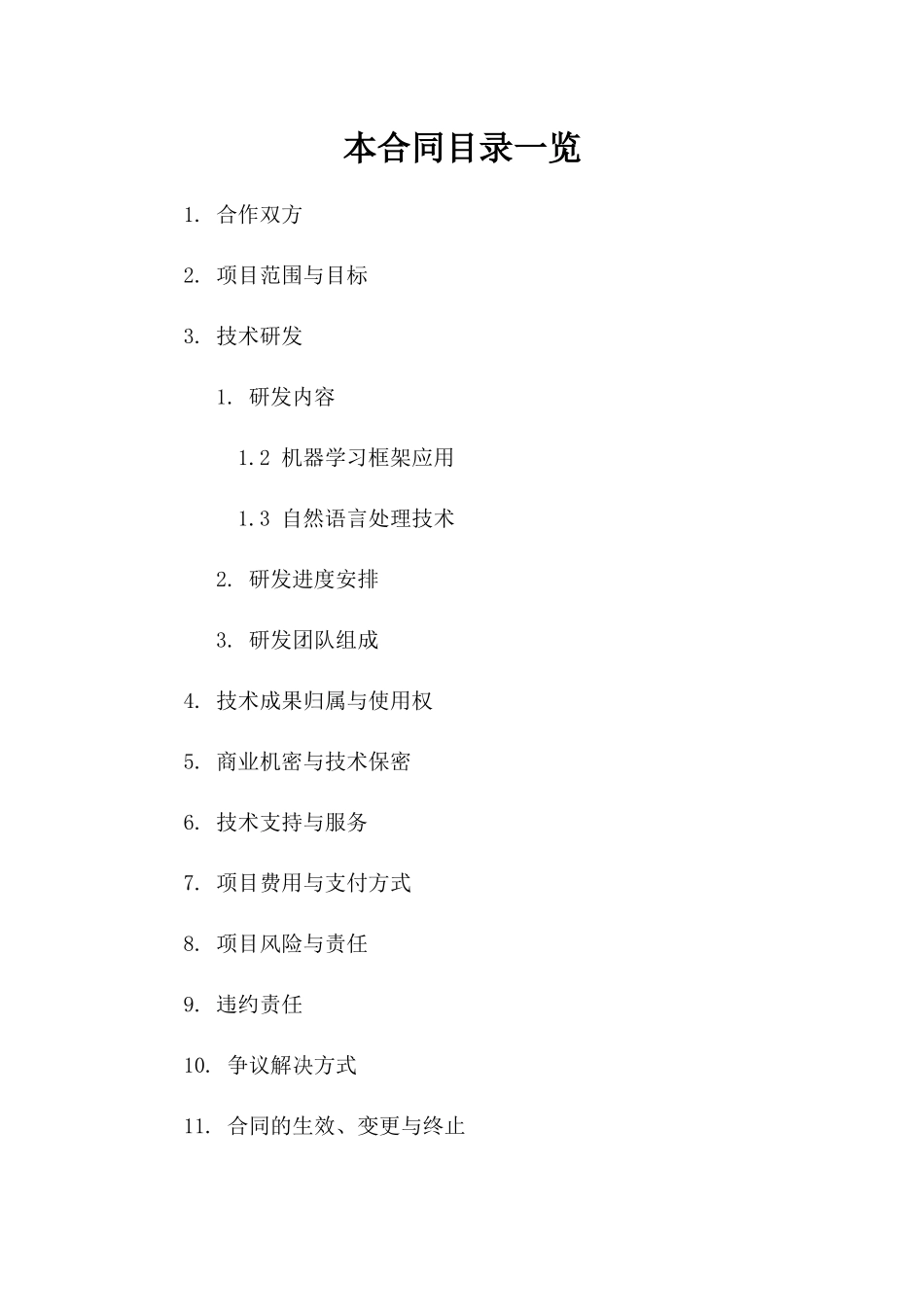 本合同目录一览

1. 合作双方

2. 项目范围与目标

3. 技术研发

1. 研发内容

1.2 机器学习框架应用

1.3 自然语言处理技术

2. 研发进度安排

3. 研发团队组成

4. 技术成果归属与使用权

5. 商业机密与技术保密

6. 技术支持与服务

7. 项目费用与支付方式

8. 项目风险与责任

9. 违约责任

10. 争议解决方式

11. 合同的生效、变更与终止